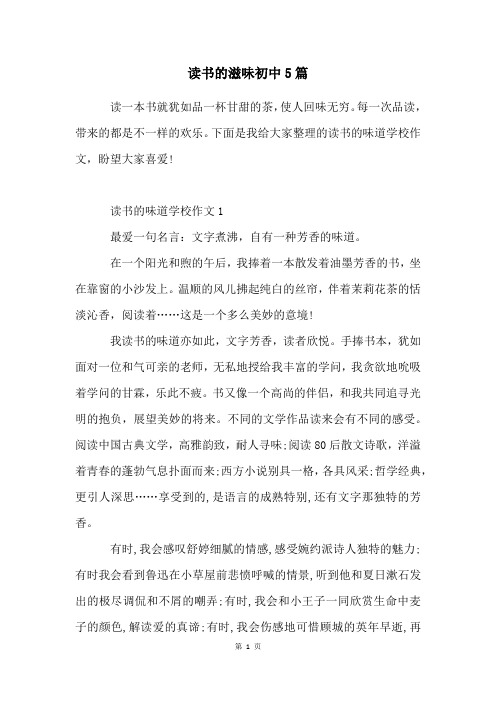 读书的滋味初中5篇

读一本书就犹如品一杯甘甜的茶，使人回味无穷。每一次品读，带来的都是不一样的欢乐。下面是我给大家整理的读书的味道学校作文，盼望大家喜爱!

读书的味道学校作文1

最爱一句名言：文字煮沸，自有一种芳香的味道。

在一个阳光和煦的午后，我捧着一本散发着油墨芳香的书，坐在靠窗的小沙发上。温顺的风儿拂起纯白的丝帘，伴着茉莉花茶的恬淡沁香，阅读着……这是一个多么美妙的意境!

我读书的味道亦如此，文字芳香，读者欣悦。手捧书本，犹如面对一位和气可亲的老师，无私地授给我丰富的学问，我贪欲地吮吸着学问的甘霖，乐此不疲。书又像一个高尚的伴侣，和我共同追寻光明的抱负，展望美妙的将来。不同的文学作品读来会有不同的感受。阅读中国古典文学，高雅韵致，耐人寻味;阅读80后散文诗歌，洋溢着青春的蓬勃气息扑面而来;西方小说别具一格，各具风采;哲学经典，更引人深思……享受到的,是语言的成熟特别,还有文字那独特的芳香。

有时,我会感叹舒婷细腻的情感,感受婉约派诗人独特的魅力;有时我会看到鲁迅在小草屋前悲愤呼喊的情景,听到他和夏日漱石发出的极尽调侃和不屑的嘲弄;有时,我会和小王子一同欣赏生命中麦子的颜色,解读爱的真谛;有时,我会伤感地可惜顾城的英年早逝,再

第 1 页